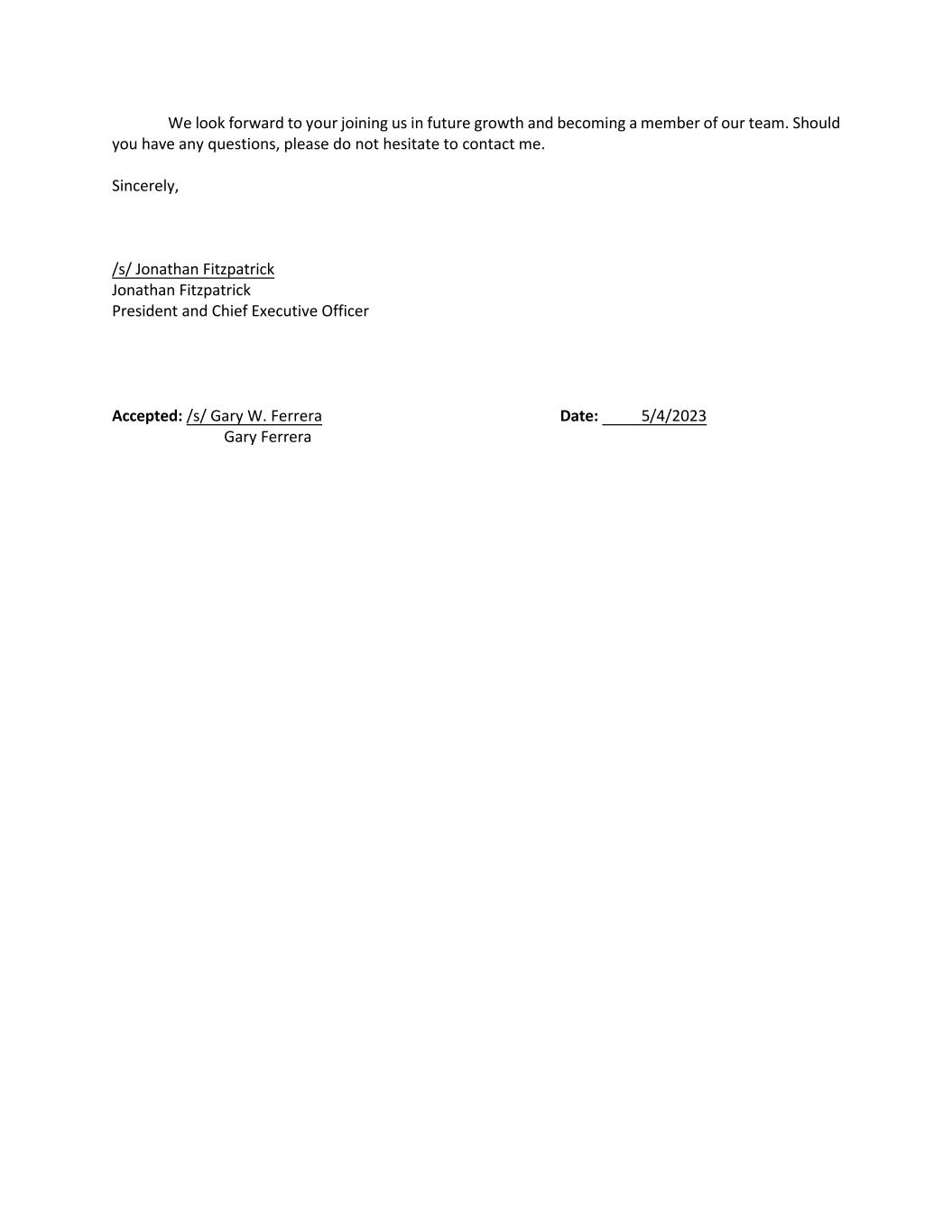 We look forward to your joining us in future growth and becoming a member of our team. Should you have any questions, please do not hesitate to contact me.

Sincerely,

/s/ Jonathan Fitzpatrick
Jonathan Fitzpatrick
President and Chief Executive Officer

Accepted: /s/ Gary W. Ferrera
Gary Ferrera

Date: 5/4/2023